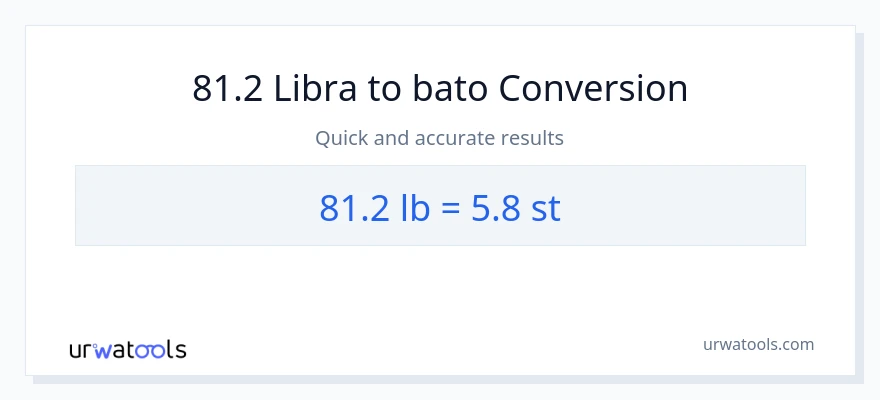 81.2 Libra to bato Conversion

Quick and accurate results

81.2 lb = 5.8 st

urwatools

urwatools.com